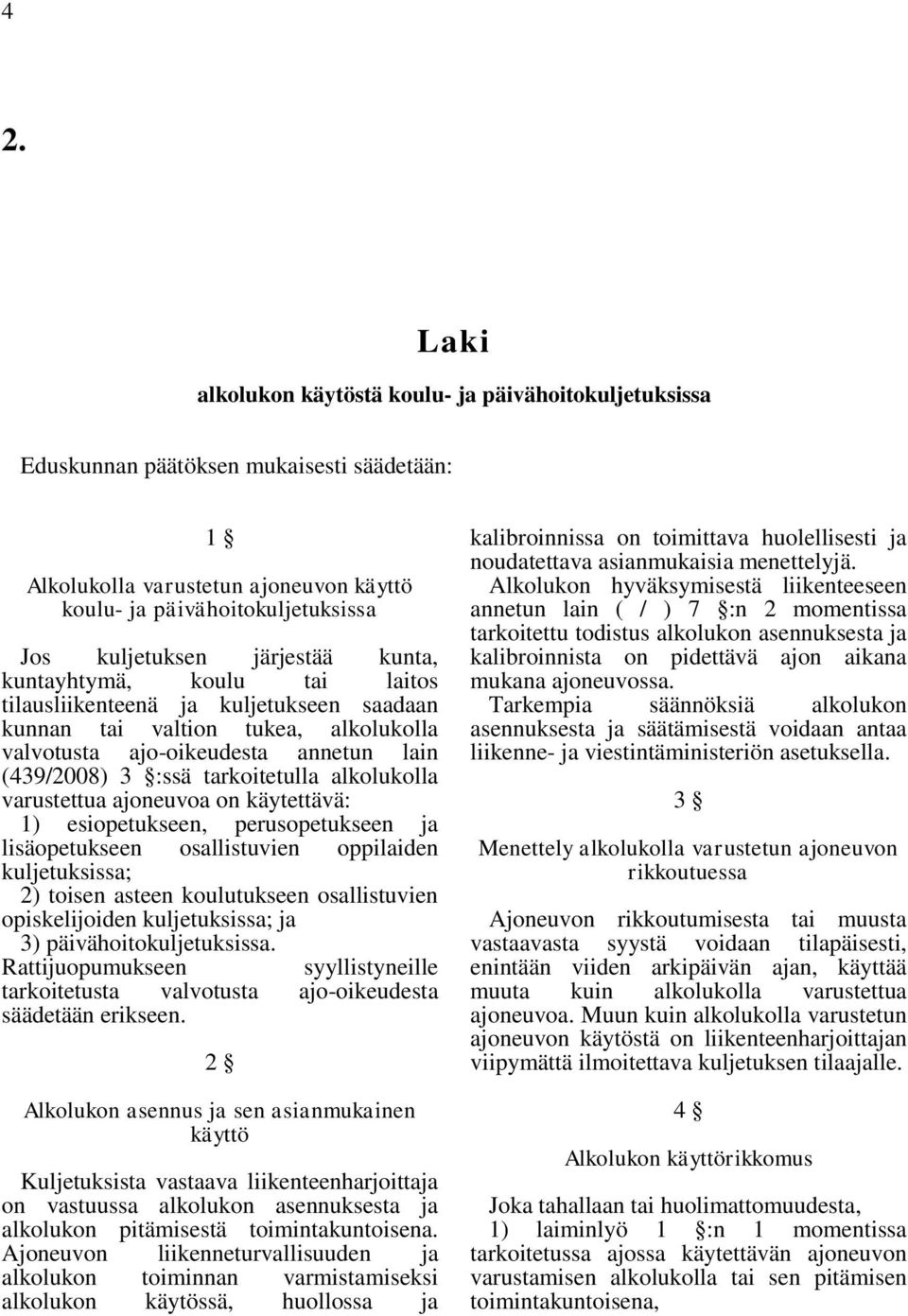 4

2.

Laki

alkolukon käytöstä koulu- ja päivähoitokuljetuksissa

Eduskunnan päätöksen mukaisesti säädetään:

1 §

Alkolukolla varustetun ajoneuvon käyttö koulu- ja päivähoitokuljetuksissa

Jos kuljetuksen järjestää kunta, kuntayhtymä, koulu tai laitos tilausliikenteenä ja kuljetukseen saadaan kunnan tai valtion tukea, alkolukolla valvotusta ajo-oikeudesta annetun lain (439/2008) 3 §:ssä tarkoitetulla alkolukolla varustettua ajoneuvoa on käytettävä:
1) esiopetukseen, perusopetukseen ja lisäopetukseen osallistuvien oppilaiden kuljetuksissa;
2) toisen asteen koulutukseen osallistuvien opiskelijoiden kuljetuksissa; ja
3) päivähoitokuljetuksissa.
Rattijuopumukseen syyllistyneille tarkoitetusta valvotusta ajo-oikeudesta säädetään erikseen.

2 §

Alkolukon asennus ja sen asianmukainen käyttö

Kuljetuksista vastaava liikenteenharjoittaja on vastuussa alkolukon asennuksesta ja alkolukon pitämisestä toimintakuntoisena. Ajoneuvon liikenneturvallisuuden ja alkolukon toiminnan varmistamiseksi alkolukon käytössä, huollossa ja kalibroinnissa on toimittava huolellisesti ja noudatettava asianmukaisia menettelyjä.
Alkolukon hyväksymisestä liikenteeseen annetun lain ( / ) 7 §:n 2 momentissa tarkoitettu todistus alkolukon asennuksesta ja kalibroinnista on pidettävä ajon aikana mukana ajoneuvossa.
Tarkempia säännöksiä alkolukon asennuksesta ja säätämisestä voidaan antaa liikenne- ja viestintäministeriön asetuksella.

3 §

Menettely alkolukolla varustetun ajoneuvon rikkoutuessa

Ajoneuvon rikkoutumisesta tai muusta vastaavasta syystä voidaan tilapäisesti, enintään viiden arkipäivän ajan, käyttää muuta kuin alkolukolla varustettua ajoneuvoa. Muun kuin alkolukolla varustetun ajoneuvon käytöstä on liikenteenharjoittajan viipymättä ilmoitettava kuljetuksen tilaajalle.

4 §

Alkolukon käyttörikkomus

Joka tahallaan tai huolimattomuudesta,
1) laiminlyö 1 §:n 1 momentissa tarkoitetussa ajossa käytettävän ajoneuvon varustamisen alkolukolla tai sen pitämisen toimintakuntoisena,